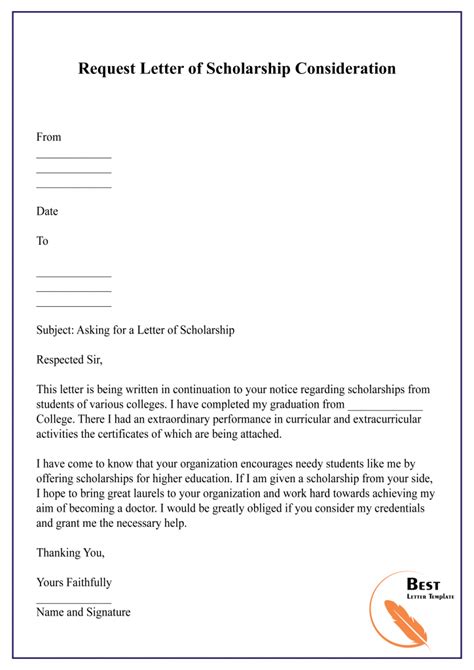 Request Letter of Scholarship Consideration

From
____
____
____

Date

To

____
____
____

Subject: Asking for a Letter of Scholarship

Respected Sir,

This letter is being written in continuation to your notice regarding scholarships from students of various colleges. I have completed my graduation from ____ College. There I had an extraordinary performance in curricular and extracurricular activities the certificates of which are being attached.

I have come to know that your organization encourages needy students like me by offering scholarships for higher education. If I am given a scholarship from your side, I hope to bring great laurels to your organization and work hard towards achieving my aim of becoming a doctor. I would be greatly obliged if you consider my credentials and grant me the necessary help.

Thanking You,

Yours Faithfully
____
Name and Signature

BEST
LETTER TEMPLATE